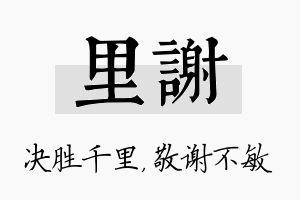 里謝

决胜千里,敬谢不敏